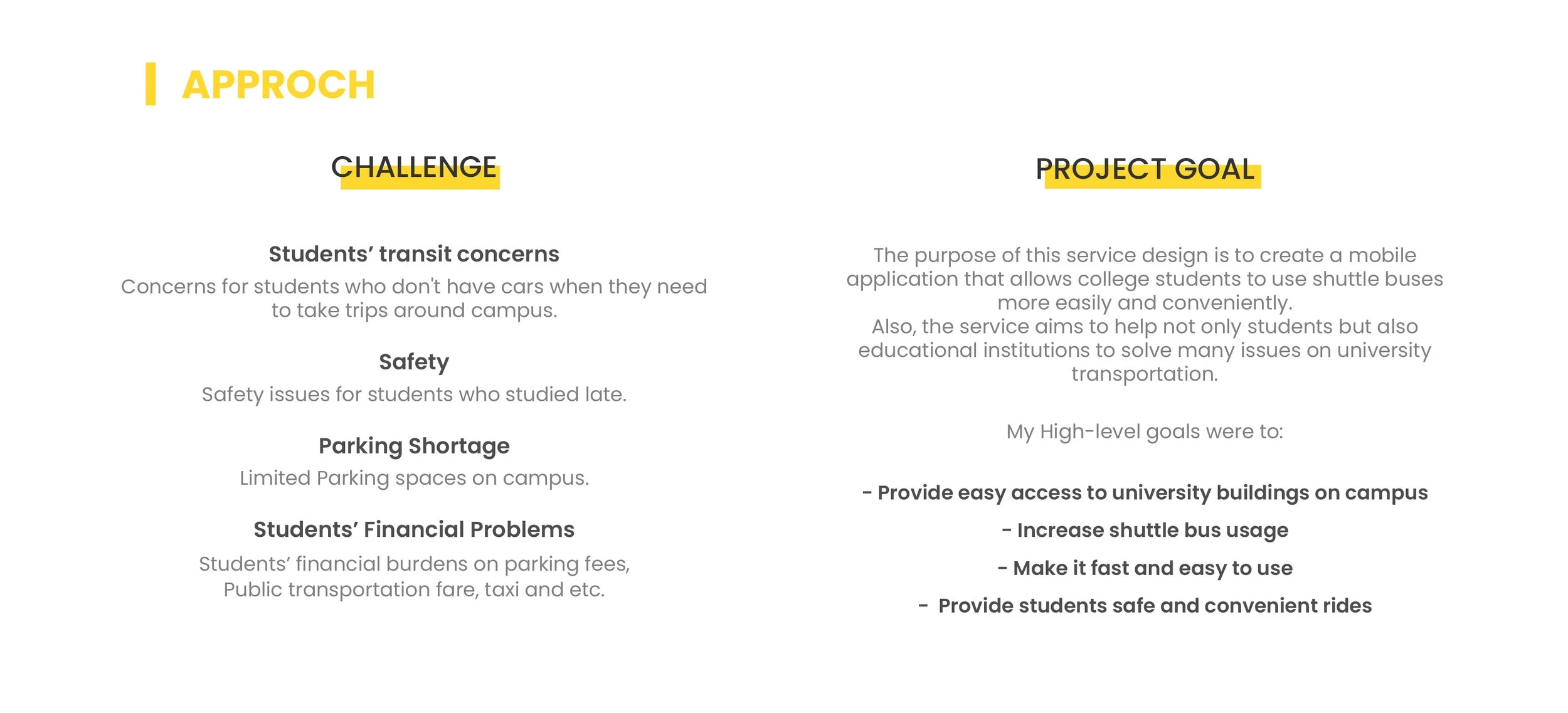 APPROCH

CHALLENGE

Students' transit concerns
Concerns for students who don't have cars when they need to take trips around campus.

Safety
Safety issues for students who studied late.

Parking Shortage
Limited Parking spaces on campus.

Students' Financial Problems
Students' financial burdens on parking fees, Public transportation fare, taxi and etc.

PROJECT GOAL

The purpose of this service design is to create a mobile application that allows college students to use shuttle buses more easily and conveniently.
Also, the service aims to help not only students but also educational institutions to solve many issues on university transportation.

My High-level goals were to:

- Provide easy access to university buildings on campus
- Increase shuttle bus usage
- Make it fast and easy to use
- Provide students safe and convenient rides